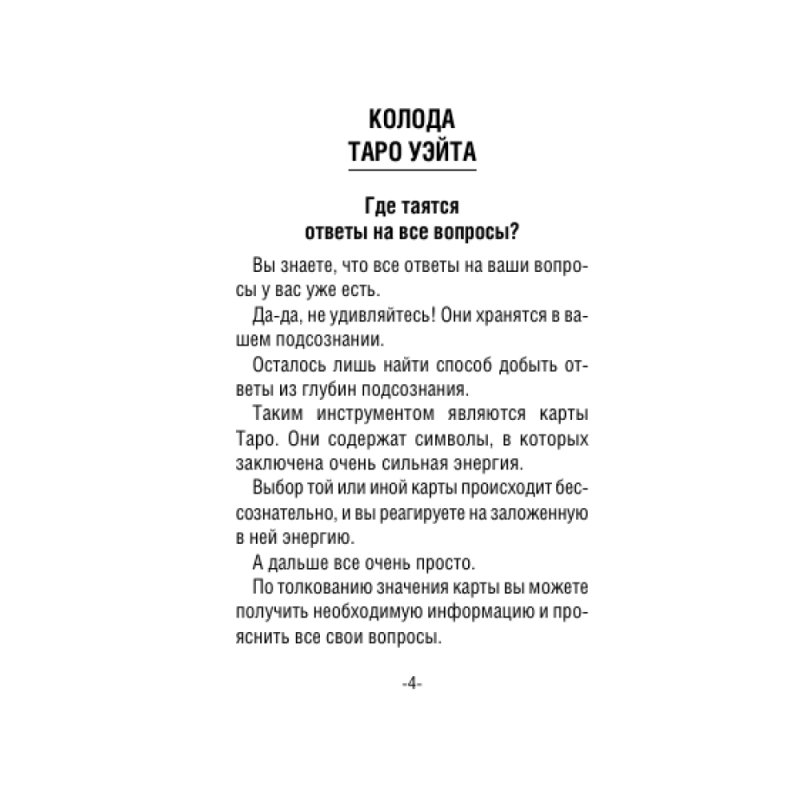 КОЛОДА
ТАРО УЭЙТА

Где таятся
ответы на все вопросы?

Вы знаете, что все ответы на ваши вопросы у вас уже есть.

Да-да, не удивляйтесь! Они хранятся в вашем подсознании.

Осталось лишь найти способ добыть ответы из глубин подсознания.

Таким инструментом являются карты Таро. Они содержат символы, в которых заключена очень сильная энергия.

Выбор той или иной карты происходит бессознательно, и вы реагируете на заложенную в ней энергию.

А дальше все очень просто.

По толкованию значения карты вы можете получить необходимую информацию и прояснить все свои вопросы.

-4-